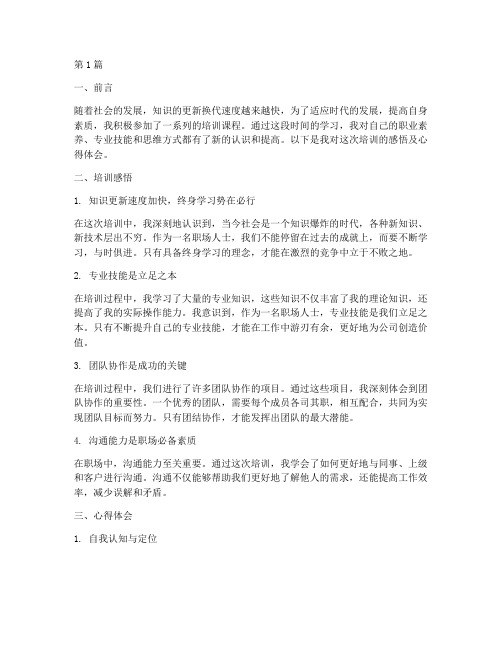 第 1 篇

一、前言

随着社会的发展，知识的更新换代速度越来越快，为了适应时代的发展，提高自身素质，我积极参加了一系列的培训课程。通过这段时间的学习，我对自己的职业素养、专业技能和思维方式都有了新的认识和提高。以下是我对这次培训的感悟及心得体会。

二、培训感悟

1. 知识更新速度加快，终身学习势在必行

在这次培训中，我深刻地认识到，当今社会是一个知识爆炸的时代，各种新知识、新技术层出不穷。作为一名职场人士，我们不能停留在过去的成就上，而要不断学习，与时俱进。只有具备终身学习的理念，才能在激烈的竞争中立于不败之地。

2. 专业技能是立足之本

在培训过程中，我学习了大量的专业知识，这些知识不仅丰富了我的理论知识，还提高了我的实际操作能力。我意识到，作为一名职场人士，专业技能是我们立足之本。只有不断提升自己的专业技能，才能在工作中游刃有余，更好地为公司创造价值。

3. 团队协作是成功的关键

在培训过程中，我们进行了许多团队协作的项目。通过这些项目，我深刻体会到团队协作的重要性。一个优秀的团队，需要每个成员各司其职，相互配合，共同为实现团队目标而努力。只有团结协作，才能发挥出团队的最大潜能。

4. 沟通能力是职场必备素质

在职场中，沟通能力至关重要。通过这次培训，我学会了如何更好地与同事、上级和客户进行沟通。沟通不仅能够帮助我们更好地了解他人的需求，还能提高工作效率，减少误解和矛盾。

三、心得体会

1. 自我认知与定位